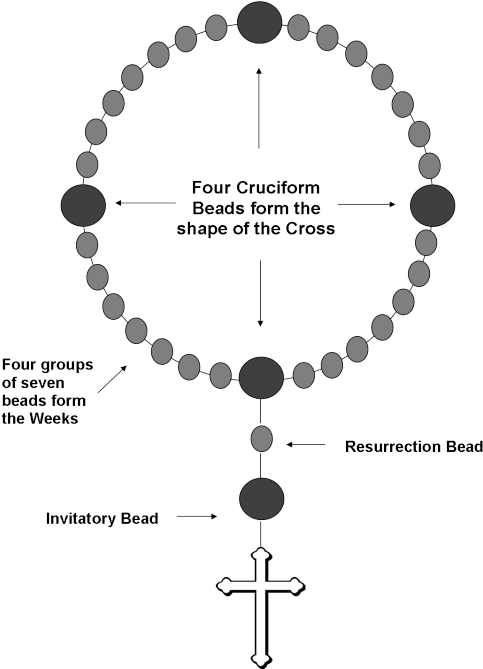 Four Cruciform Beads form the shape of the Cross

Four groups of seven beads form the Weeks

Resurrection Bead

Invitatory Bead